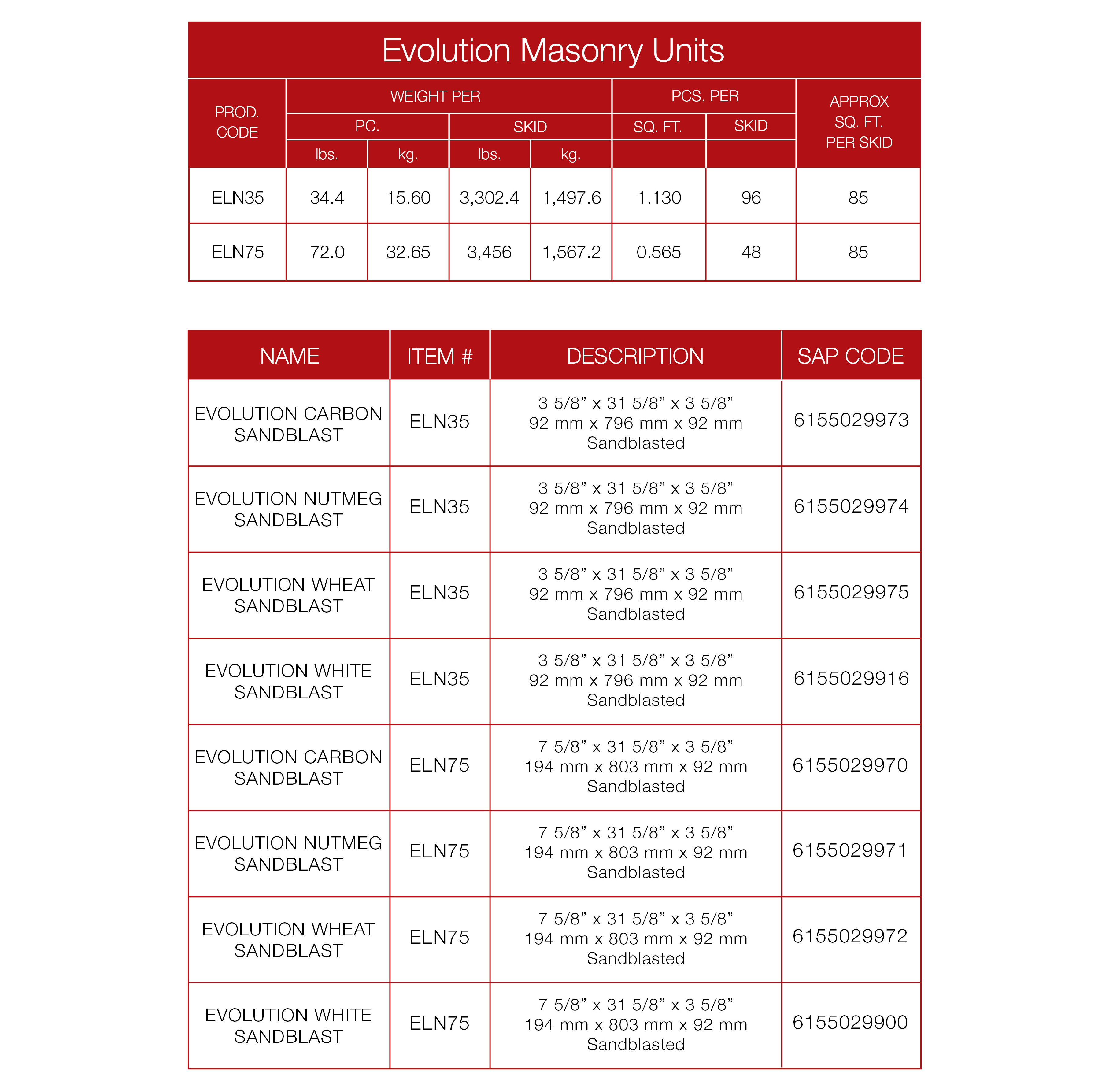 Evolution Masonry Units

| PROD. CODE | WEIGHT PER PC. lbs. | WEIGHT PER PC. kg. | WEIGHT PER SKID lbs. | WEIGHT PER SKID kg. | PCS. PER SQ. FT. | PCS. PER SKID | APPROX SQ. FT. PER SKID |
|---|---|---|---|---|---|---|---|
| ELN35 | 34.4 | 15.60 | 3,302.4 | 1,497.6 | 1.130 | 96 | 85 |
| ELN75 | 72.0 | 32.65 | 3,456 | 1,567.2 | 0.565 | 48 | 85 |

| NAME | ITEM # | DESCRIPTION | SAP CODE |
|---|---|---|---|
| EVOLUTION CARBON SANDBLAST | ELN35 | 3 5/8” x 31 5/8” x 3 5/8” 92 mm x 796 mm x 92 mm Sandblasted | 6155029973 |
| EVOLUTION NUTMEG SANDBLAST | ELN35 | 3 5/8” x 31 5/8” x 3 5/8” 92 mm x 796 mm x 92 mm Sandblasted | 6155029974 |
| EVOLUTION WHEAT SANDBLAST | ELN35 | 3 5/8” x 31 5/8” x 3 5/8” 92 mm x 796 mm x 92 mm Sandblasted | 6155029975 |
| EVOLUTION WHITE SANDBLAST | ELN35 | 3 5/8” x 31 5/8” x 3 5/8” 92 mm x 796 mm x 92 mm Sandblasted | 6155029916 |
| EVOLUTION CARBON SANDBLAST | ELN75 | 7 5/8” x 31 5/8” x 3 5/8” 194 mm x 803 mm x 92 mm Sandblasted | 6155029970 |
| EVOLUTION NUTMEG SANDBLAST | ELN75 | 7 5/8” x 31 5/8” x 3 5/8” 194 mm x 803 mm x 92 mm Sandblasted | 6155029971 |
| EVOLUTION WHEAT SANDBLAST | ELN75 | 7 5/8” x 31 5/8” x 3 5/8” 194 mm x 803 mm x 92 mm Sandblasted | 6155029972 |
| EVOLUTION WHITE SANDBLAST | ELN75 | 7 5/8” x 31 5/8” x 3 5/8” 194 mm x 803 mm x 92 mm Sandblasted | 6155029900 |